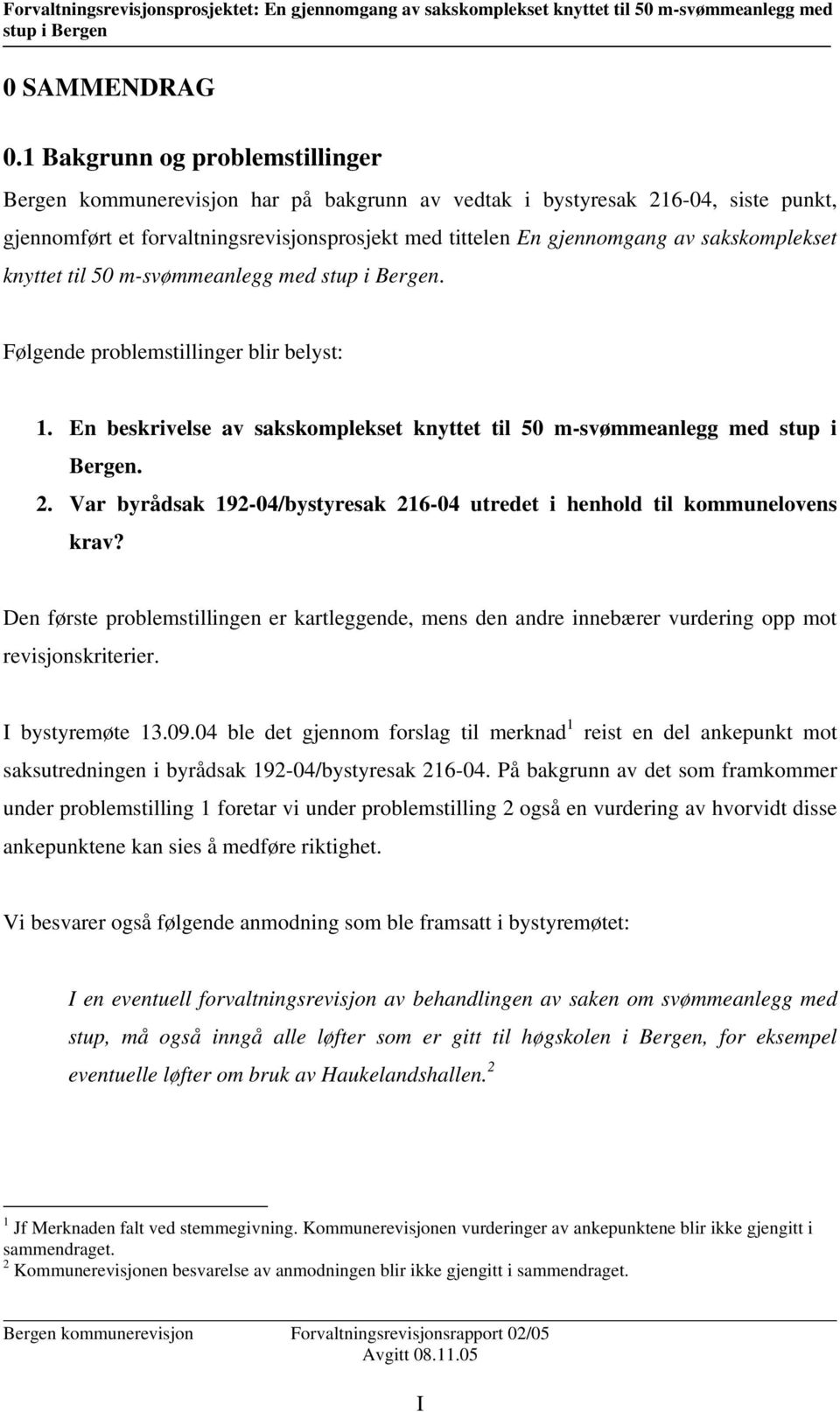 Forvaltningsrevisjonsprosjektet: En gjennomgang av sakskomplekset knyttet til 50 m-svømmeanlegg med stup i Bergen

0 SAMMENDRAG

0.1 Bakgrunn og problemstillinger

Bergen kommunerevisjon har på bakgrunn av vedtak i bystyresak 216-04, siste punkt, gjennomført et forvaltningsrevisjonsprosjekt med tittelen En gjennomgang av sakskomplekset knyttet til 50 m-svømmeanlegg med stup i Bergen.

Følgende problemstillinger blir belyst:

1. En beskrivelse av sakskomplekset knyttet til 50 m-svømmeanlegg med stup i Bergen.
2. Var byrådsak 192-04/bystyresak 216-04 utredet i henhold til kommunelovens krav?

Den første problemstillingen er kartleggende, mens den andre innebærer vurdering opp mot revisjonskriterier.

I bystyremøte 13.09.04 ble det gjennom forslag til merknad$^1$ reist en del ankepunkt mot saksutredningen i byrådsak 192-04/bystyresak 216-04. På bakgrunn av det som framkommer under problemstilling 1 foretar vi under problemstilling 2 også en vurdering av hvorvidt disse ankepunktene kan sies å medføre riktighet.

Vi besvarer også følgende anmodning som ble framsatt i bystyremøtet:

I en eventuell forvaltningsrevisjon av behandlingen av saken om svømmeanlegg med stup, må også inngå alle løfter som er gitt til høgskolen i Bergen, for eksempel eventuelle løfter om bruk av Haukelandshallen.$^2$

$^1$ Jf Merknaden falt ved stemmegivning. Kommunerevisjonen vurderinger av ankepunktene blir ikke gjengitt i sammendraget.
$^2$ Kommunerevisjonen besvarelse av anmodningen blir ikke gjengitt i sammendraget.

Bergen kommunerevisjon Forvaltningsrevisjonsrapport 02/05
Avgitt 08.11.05

I